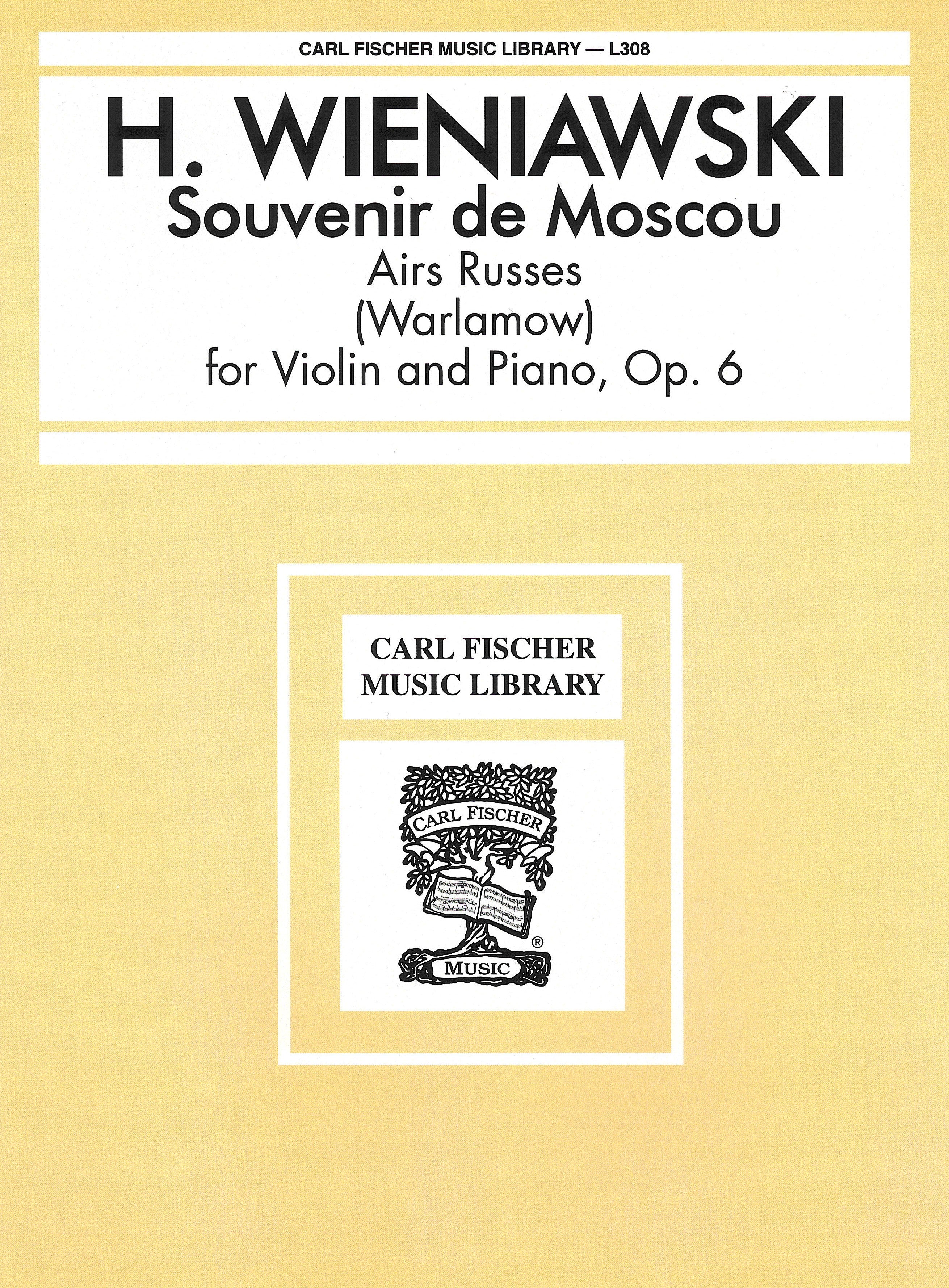 CARL FISCHER MUSIC LIBRARY — L308

H. WIENIAWSKI
Souvenir de Moscou
Airs Russes
(Warlamow)
for Violin and Piano, Op. 6

CARL FISCHER
MUSIC LIBRARY

CARL FISCHER
®
MUSIC